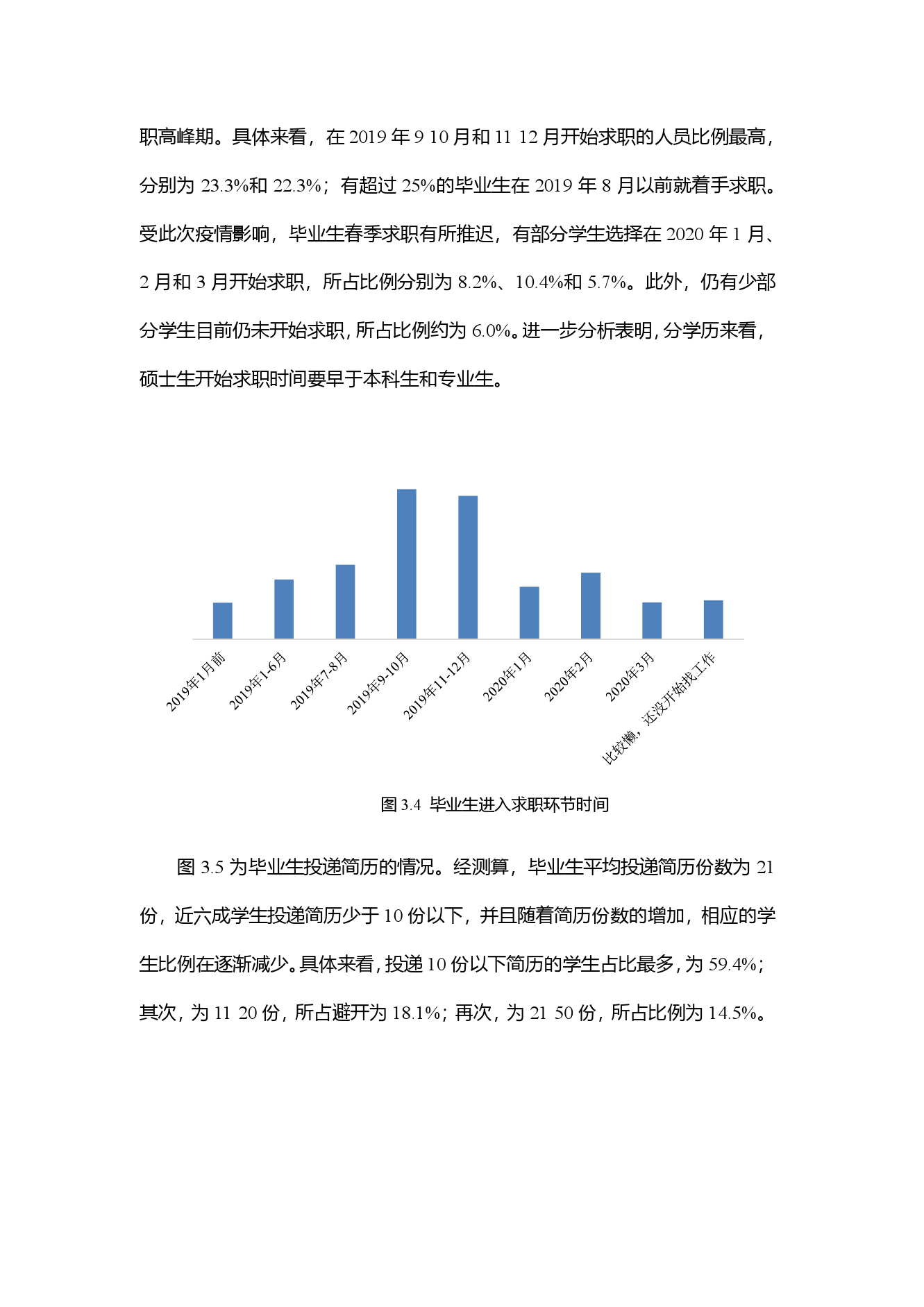 职高峰期。具体来看，在 2019 年 9 10 月和 11 12 月开始求职的人员比例最高，分别为 23.3%和 22.3%；有超过 25%的毕业生在 2019 年 8 月以前就着手求职。受此次疫情影响，毕业生春季求职有所推迟，有部分学生选择在 2020 年 1 月、2 月和 3 月开始求职，所占比例分别为 8.2%、10.4%和 5.7%。此外，仍有少部分学生目前仍未开始求职，所占比例约为 6.0%。进一步分析表明，分学历来看，硕士生开始求职时间要早于本科生和专业生。

2019年1月前
2019年1-6月
2019年7-8月
2019年9-10月
2019年11-12月
2020年1月
2020年2月
2020年3月
比较懒，还没开始找工作

图 3.4 毕业生进入求职环节时间

图 3.5 为毕业生投递简历的情况。经测算，毕业生平均投递简历份数为 21 份，近六成学生投递简历少于 10 份以下，并且随着简历份数的增加，相应的学生比例在逐渐减少。具体来看，投递 10 份以下简历的学生占比最多，为 59.4%；其次，为 11 20 份，所占避开为 18.1%；再次，为 21 50 份，所占比例为 14.5%。